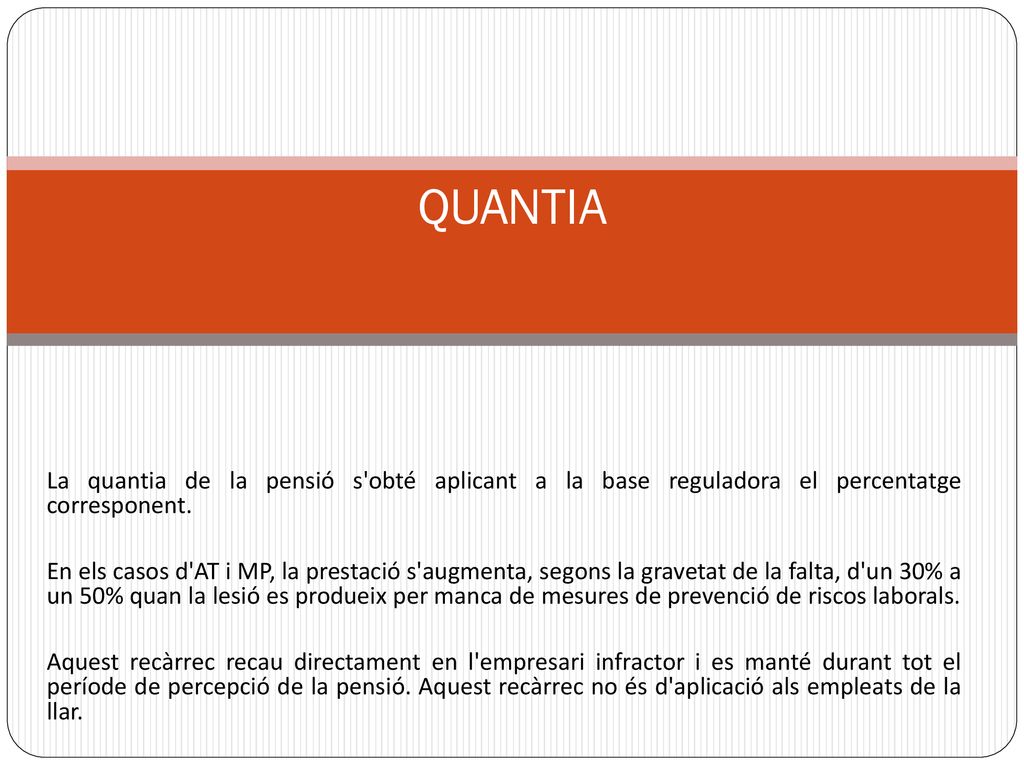 QUANTIA

La quantia de la pensió s'obté aplicant a la base reguladora el percentatge corresponent.

En els casos d'AT i MP, la prestació s'augmenta, segons la gravetat de la falta, d'un 30% a un 50% quan la lesió es produeix per manca de mesures de prevenció de riscos laborals.

Aquest recàrrec recau directament en l'empresari infractor i es manté durant tot el període de percepció de la pensió. Aquest recàrrec no és d'aplicació als empleats de la llar.